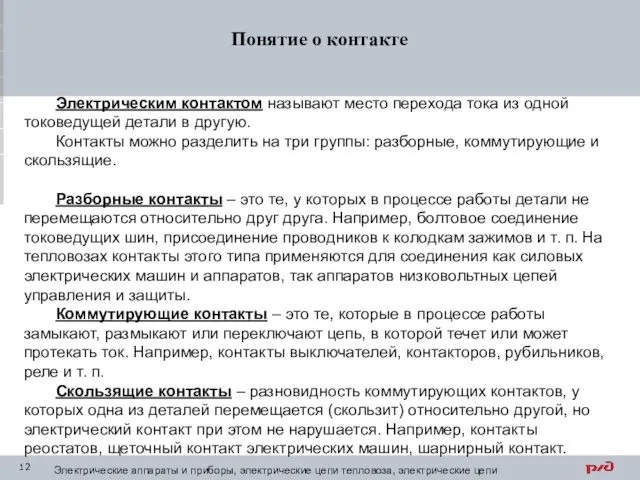 Понятие о контакте

Электрическим контактом называют место перехода тока из одной токоведущей детали в другую.

Контакты можно разделить на три группы: разборные, коммутирующие и скользящие.

Разборные контакты – это те, у которых в процессе работы детали не перемещаются относительно друг друга. Например, болтовое соединение токоведущих шин, присоединение проводников к колодкам зажимов и т. п. На тепловозах контакты этого типа применяются для соединения как силовых электрических машин и аппаратов, так аппаратов низковольтных цепей управления и защиты.

Коммутирующие контакты – это те, которые в процессе работы замыкают, размыкают или переключают цепь, в которой течет или может протекать ток. Например, контакты выключателей, контакторов, рубильников, реле и т. п.

Скользящие контакты – разновидность коммутирующих контактов, у которых одна из деталей перемещается (скользит) относительно другой, но электрический контакт при этом не нарушается. Например, контакты реостатов, щеточный контакт электрических машин, шарнирный контакт.

12

Электрические аппараты и приборы, электрические цепи тепловоза, электрические цепи

РЖД